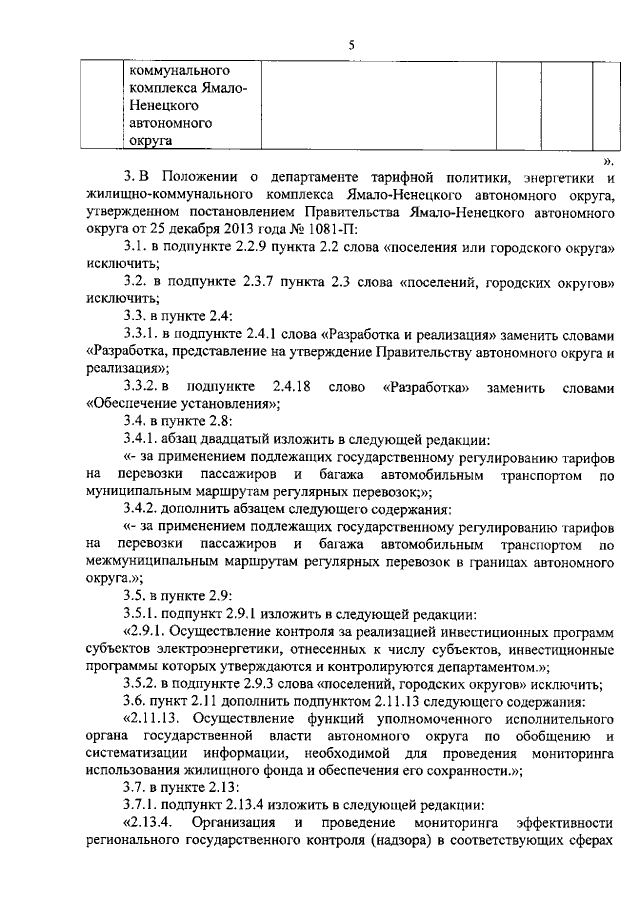 5

| | коммунального комплекса Ямало-Ненецкого автономного округа | | | | |
|---|---|---|---|---|---|

».

3. В Положении о департаменте тарифной политики, энергетики и жилищно-коммунального комплекса Ямало-Ненецкого автономного округа, утвержденном постановлением Правительства Ямало-Ненецкого автономного округа от 25 декабря 2013 года № 1081-П:

3.1. в подпункте 2.2.9 пункта 2.2 слова «поселения или городского округа» исключить;

3.2. в подпункте 2.3.7 пункта 2.3 слова «поселений, городских округов» исключить;

3.3. в пункте 2.4:

3.3.1. в подпункте 2.4.1 слова «Разработка и реализация» заменить словами «Разработка, представление на утверждение Правительству автономного округа и реализация»;

3.3.2. в подпункте 2.4.18 слово «Разработка» заменить словами «Обеспечение установления»;

3.4. в пункте 2.8:

3.4.1. абзац двадцатый изложить в следующей редакции:

«- за применением подлежащих государственному регулированию тарифов на перевозки пассажиров и багажа автомобильным транспортом по муниципальным маршрутам регулярных перевозок;»;

3.4.2. дополнить абзацем следующего содержания:

«- за применением подлежащих государственному регулированию тарифов на перевозки пассажиров и багажа автомобильным транспортом по межмуниципальным маршрутам регулярных перевозок в границах автономного округа.»;

3.5. в пункте 2.9:

3.5.1. подпункт 2.9.1 изложить в следующей редакции:

«2.9.1. Осуществление контроля за реализацией инвестиционных программ субъектов электроэнергетики, отнесенных к числу субъектов, инвестиционные программы которых утверждаются и контролируются департаментом.»;

3.5.2. в подпункте 2.9.3 слова «поселений, городских округов» исключить;

3.6. пункт 2.11 дополнить подпунктом 2.11.13 следующего содержания:

«2.11.13. Осуществление функций уполномоченного исполнительного органа государственной власти автономного округа по обобщению и систематизации информации, необходимой для проведения мониторинга использования жилищного фонда и обеспечения его сохранности.»;

3.7. в пункте 2.13:

3.7.1. подпункт 2.13.4 изложить в следующей редакции:

«2.13.4. Организация и проведение мониторинга эффективности регионального государственного контроля (надзора) в соответствующих сферах